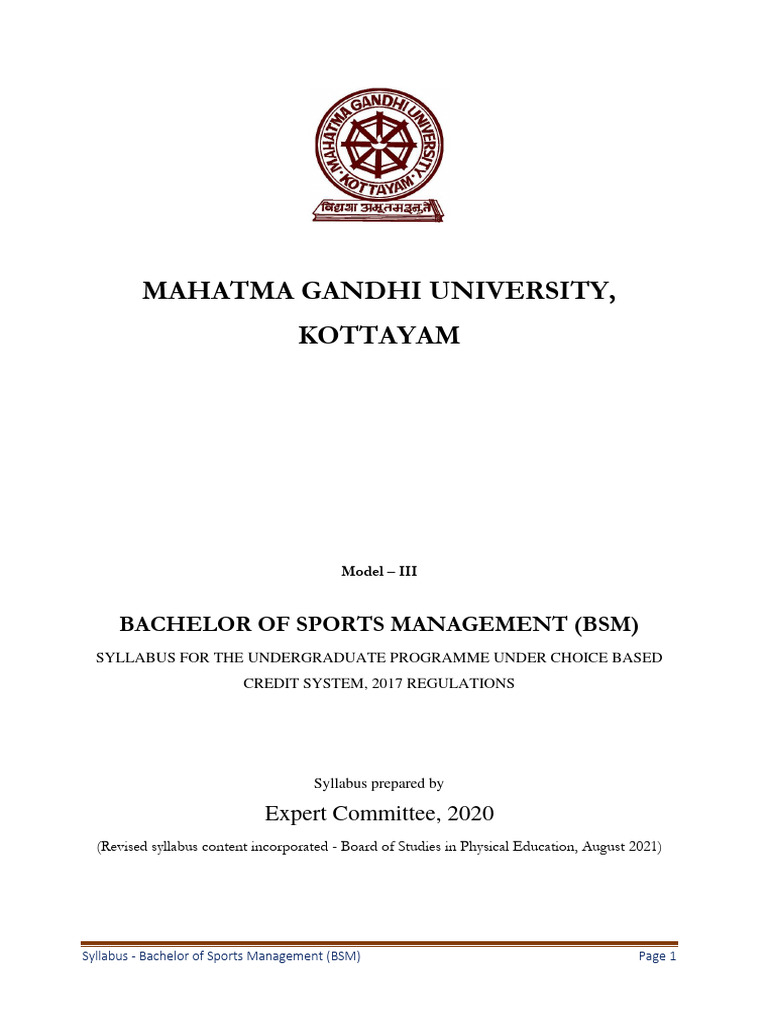 MAHATMA GANDHI UNIVERSITY
KOTTAYAM
विद्यया अमृतमश्नुते

MAHATMA GANDHI UNIVERSITY, KOTTAYAM

Model – III

BACHELOR OF SPORTS MANAGEMENT (BSM)

SYLLABUS FOR THE UNDERGRADUATE PROGRAMME UNDER CHOICE BASED CREDIT SYSTEM, 2017 REGULATIONS

Syllabus prepared by

Expert Committee, 2020

(Revised syllabus content incorporated - Board of Studies in Physical Education, August 2021)

Syllabus - Bachelor of Sports Management (BSM)

Page 1